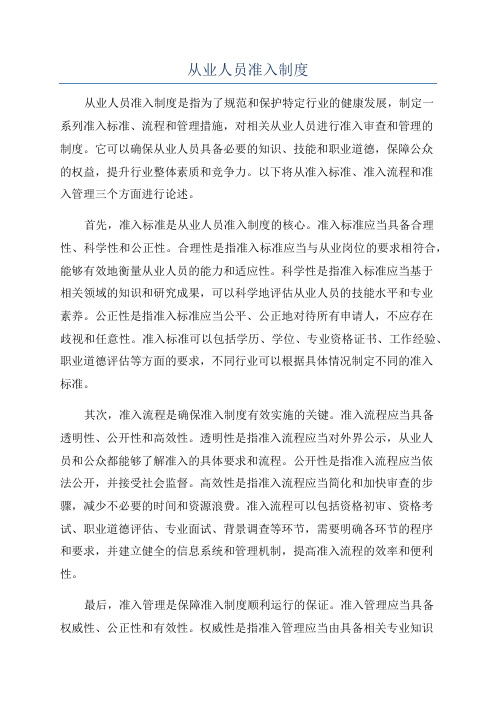 从业人员准入制度

从业人员准入制度是指为了规范和保护特定行业的健康发展，制定一系列准入标准、流程和管理措施，对相关从业人员进行准入审查和管理的制度。它可以确保从业人员具备必要的知识、技能和职业道德，保障公众的权益，提升行业整体素质和竞争力。以下将从准入标准、准入流程和准入管理三个方面进行论述。

首先，准入标准是从业人员准入制度的核心。准入标准应当具备合理性、科学性和公正性。合理性是指准入标准应当与从业岗位的要求相符合，能够有效地衡量从业人员的能力和适应性。科学性是指准入标准应当基于相关领域的知识和研究成果，可以科学地评估从业人员的技能水平和专业素养。公正性是指准入标准应当公平、公正地对待所有申请人，不应存在歧视和任意性。准入标准可以包括学历、学位、专业资格证书、工作经验、职业道德评估等方面的要求，不同行业可以根据具体情况制定不同的准入标准。

其次，准入流程是确保准入制度有效实施的关键。准入流程应当具备透明性、公开性和高效性。透明性是指准入流程应当对外界公示，从业人员和公众都能够了解准入的具体要求和流程。公开性是指准入流程应当依法公开，并接受社会监督。高效性是指准入流程应当简化和加快审查的步骤，减少不必要的时间和资源浪费。准入流程可以包括资格初审、资格考试、职业道德评估、专业面试、背景调查等环节，需要明确各环节的程序和要求，并建立健全的信息系统和管理机制，提高准入流程的效率和便利性。

最后，准入管理是保障准入制度顺利运行的保证。准入管理应当具备权威性、公正性和有效性。权威性是指准入管理应当由具备相关专业知识